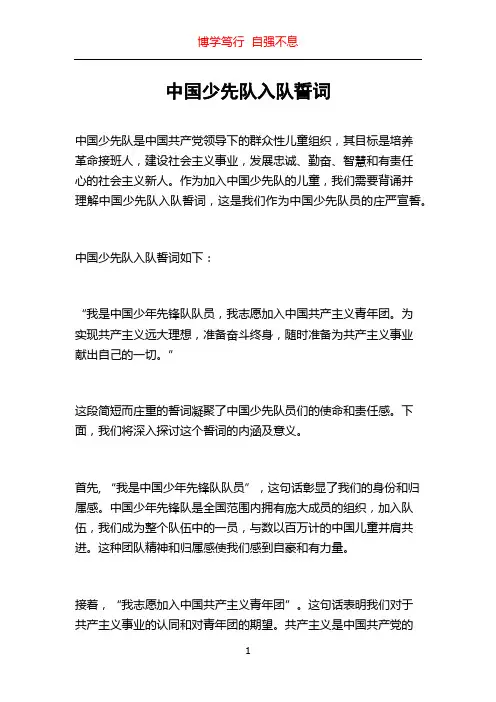 博学笃行 自强不息

中国少先队入队誓词

中国少先队是中国共产党领导下的群众性儿童组织，其目标是培养革命接班人，建设社会主义事业，发展忠诚、勤奋、智慧和有责任心的社会主义新人。作为加入中国少先队的儿童，我们需要背诵并理解中国少先队入队誓词，这是我们作为中国少先队员的庄严宣誓。

中国少先队入队誓词如下：

“我是中国少年先锋队队员，我志愿加入中国共产主义青年团。为实现共产主义远大理想，准备奋斗终身，随时准备为共产主义事业献出自己的一切。”

这段简短而庄重的誓词凝聚了中国少先队员们的使命和责任感。下面，我们将深入探讨这个誓词的内涵及意义。

首先，“我是中国少年先锋队队员”，这句话彰显了我们的身份和归属感。中国少年先锋队是全国范围内拥有庞大成员的组织，加入队伍，我们成为整个队伍中的一员，与数以百万计的中国儿童并肩共进。这种团队精神和归属感使我们感到自豪和有力量。

接着，“我志愿加入中国共产主义青年团”。这句话表明我们对于共产主义事业的认同和对青年团的期望。共产主义是中国共产党的

1